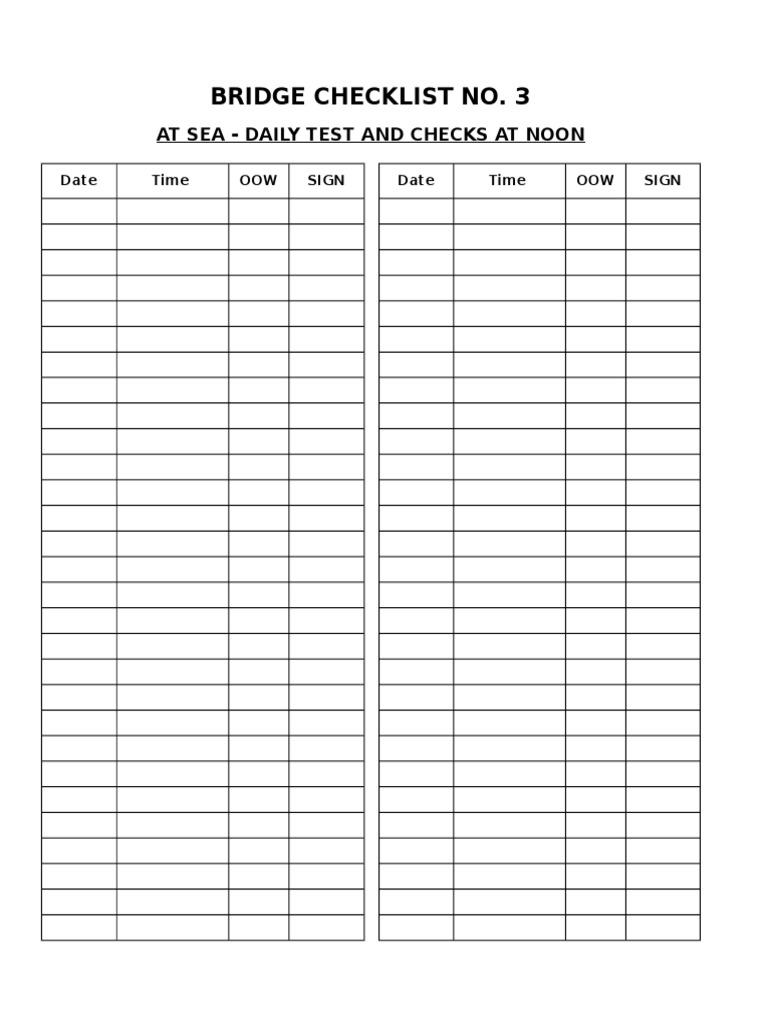 BRIDGE CHECKLIST NO. 3

AT SEA - DAILY TEST AND CHECKS AT NOON

| Date | Time | OOW | SIGN |
|---|---|---|---|
| | | | |

| Date | Time | OOW | SIGN |
|---|---|---|---|
| | | | |